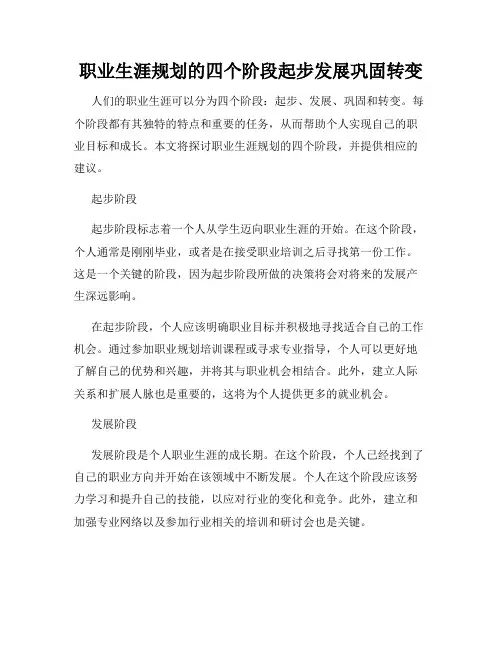 职业生涯规划的四个阶段起步发展巩固转变

人们的职业生涯可以分为四个阶段：起步、发展、巩固和转变。每个阶段都有其独特的特点和重要的任务，从而帮助个人实现自己的职业目标和成长。本文将探讨职业生涯规划的四个阶段，并提供相应的建议。

起步阶段

起步阶段标志着一个人从学生迈向职业生涯的开始。在这个阶段，个人通常是刚刚毕业，或者是在接受职业培训之后寻找第一份工作。这是一个关键的阶段，因为起步阶段所做的决策将会对将来的发展产生深远影响。

在起步阶段，个人应该明确职业目标并积极地寻找适合自己的工作机会。通过参加职业规划培训课程或寻求专业指导，个人可以更好地了解自己的优势和兴趣，并将其与职业机会相结合。此外，建立人际关系和扩展人脉也是重要的，这将为个人提供更多的就业机会。

发展阶段

发展阶段是个人职业生涯的成长期。在这个阶段，个人已经找到了自己的职业方向并开始在该领域中不断发展。个人在这个阶段应该努力学习和提升自己的技能，以应对行业的变化和竞争。此外，建立和加强专业网络以及参加行业相关的培训和研讨会也是关键。